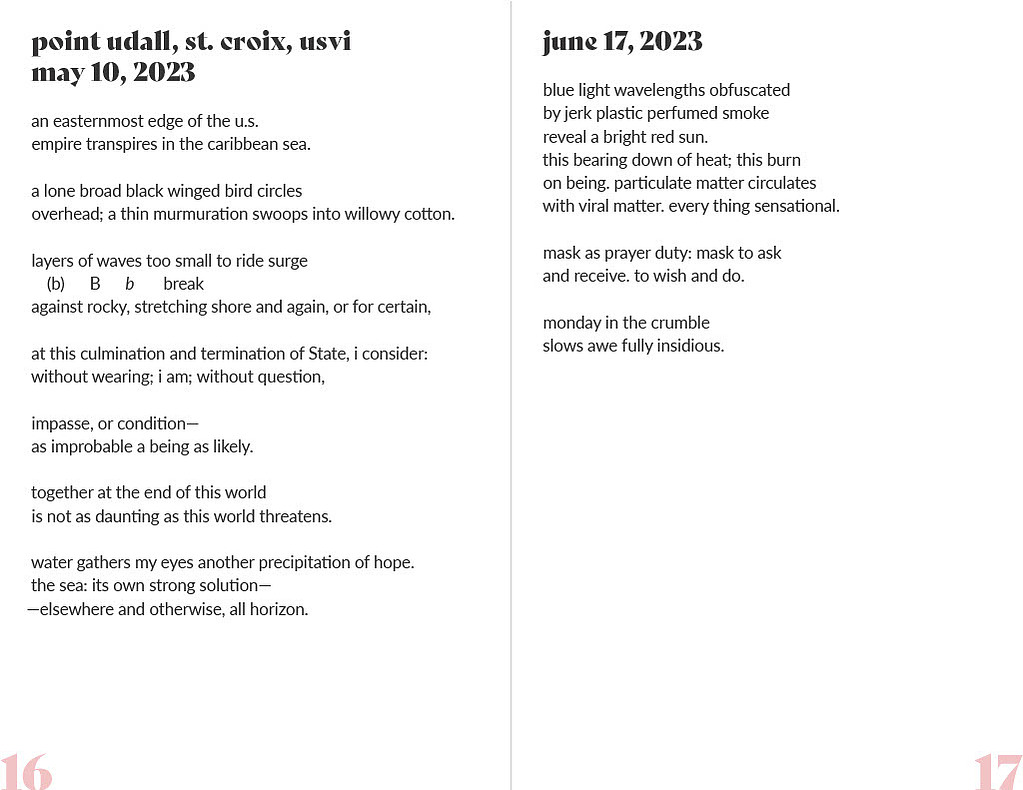 point udall, st. croix, usvi
may 10, 2023

an easternmost edge of the u.s.
empire transpires in the caribbean sea.

a lone broad black winged bird circles
overhead; a thin murmuration swoops into willowy cotton.

layers of waves too small to ride surge
(b) B b break
against rocky, stretching shore and again, or for certain,

at this culmination and termination of State, i consider:
without wearing; i am; without question,

impasse, or condition—
as improbable a being as likely.

together at the end of this world
is not as daunting as this world threatens.

water gathers my eyes another precipitation of hope.
the sea: its own strong solution—
—elsewhere and otherwise, all horizon.

16

june 17, 2023

blue light wavelengths obfuscated
by jerk plastic perfumed smoke
reveal a bright red sun.
this bearing down of heat; this burn
on being. particulate matter circulates
with viral matter. every thing sensational.

mask as prayer duty: mask to ask
and receive. to wish and do.

monday in the crumble
slows awe fully insidious.

17